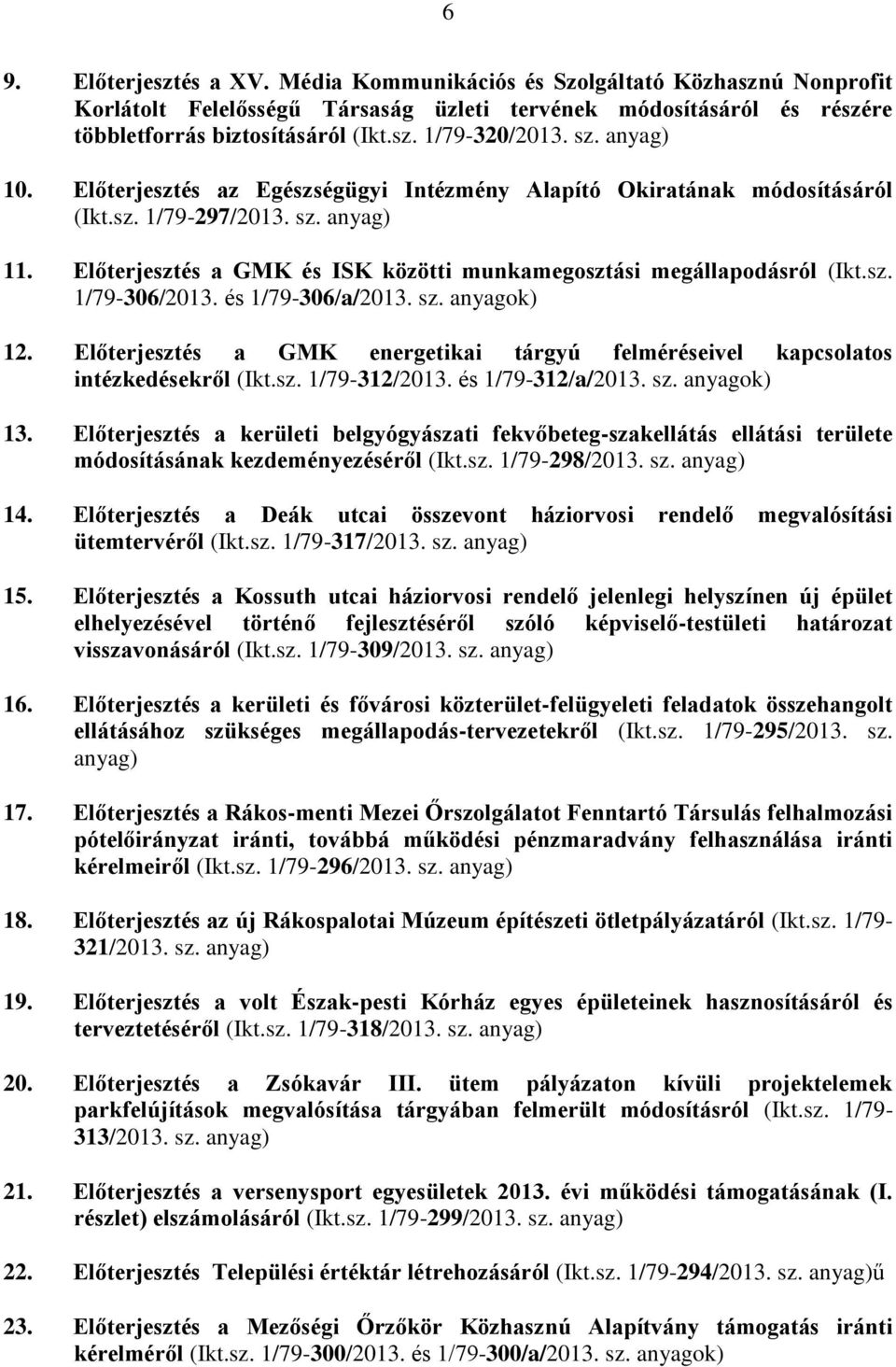 6

9. Előterjesztés a XV. Média Kommunikációs és Szolgáltató Közhasznú Nonprofit Korlátolt Felelősségű Társaság üzleti tervének módosításáról és részére többletforrás biztosításáról (Ikt.sz. 1/79-320/2013. sz. anyag)

10. Előterjesztés az Egészségügyi Intézmény Alapító Okiratának módosításáról (Ikt.sz. 1/79-297/2013. sz. anyag)

11. Előterjesztés a GMK és ISK közötti munkamegosztási megállapodásról (Ikt.sz. 1/79-306/2013. és 1/79-306/a/2013. sz. anyagok)

12. Előterjesztés a GMK energetikai tárgyú felméréseivel kapcsolatos intézkedésekről (Ikt.sz. 1/79-312/2013. és 1/79-312/a/2013. sz. anyagok)

13. Előterjesztés a kerületi belgyógyászati fekvőbeteg-szakellátás ellátási területe módosításának kezdeményezéséről (Ikt.sz. 1/79-298/2013. sz. anyag)

14. Előterjesztés a Deák utcai összevont háziorvosi rendelő megvalósítási ütemtervéről (Ikt.sz. 1/79-317/2013. sz. anyag)

15. Előterjesztés a Kossuth utcai háziorvosi rendelő jelenlegi helyszínen új épület elhelyezésével történő fejlesztéséről szóló képviselő-testületi határozat visszavonásáról (Ikt.sz. 1/79-309/2013. sz. anyag)

16. Előterjesztés a kerületi és fővárosi közterület-felügyeleti feladatok összehangolt ellátásához szükséges megállapodás-tervezetekről (Ikt.sz. 1/79-295/2013. sz. anyag)

17. Előterjesztés a Rákos-menti Mezei Őrszolgálatot Fenntartó Társulás felhalmozási pótelőirányzat iránti, továbbá működési pénzmaradvány felhasználása iránti kérelmeiről (Ikt.sz. 1/79-296/2013. sz. anyag)

18. Előterjesztés az új Rákospalotai Múzeum építészeti ötletpályázatáról (Ikt.sz. 1/79-321/2013. sz. anyag)

19. Előterjesztés a volt Észak-pesti Kórház egyes épületeinek hasznosításáról és terveztetéséről (Ikt.sz. 1/79-318/2013. sz. anyag)

20. Előterjesztés a Zsókavár III. ütem pályázaton kívüli projektelemek parkfelújítások megvalósítása tárgyában felmerült módosításról (Ikt.sz. 1/79-313/2013. sz. anyag)

21. Előterjesztés a versenysport egyesületek 2013. évi működési támogatásának (I. részlet) elszámolásáról (Ikt.sz. 1/79-299/2013. sz. anyag)

22. Előterjesztés Települési értéktár létrehozásáról (Ikt.sz. 1/79-294/2013. sz. anyag)ű

23. Előterjesztés a Mezőségi Őrzőkör Közhasznú Alapítvány támogatás iránti kérelméről (Ikt.sz. 1/79-300/2013. és 1/79-300/a/2013. sz. anyagok)